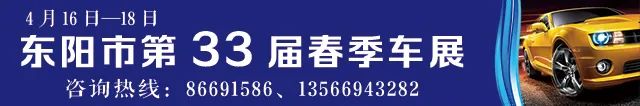 4 月 16 日—18 日
东阳市第 33 届春季车展
咨询热线：86691586、13566943282